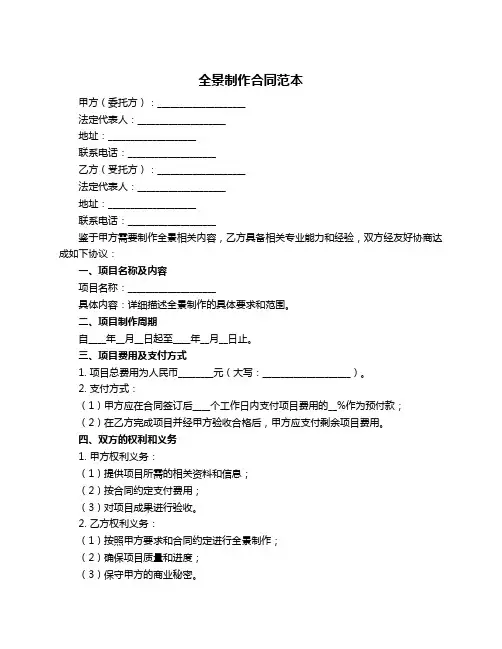 全景制作合同范本

甲方（委托方）：____________________

法定代表人：____________________

地址：____________________

联系电话：____________________

乙方（受托方）：____________________

法定代表人：____________________

地址：____________________

联系电话：____________________

鉴于甲方需要制作全景相关内容，乙方具备相关专业能力和经验，双方经友好协商达成如下协议：

一、项目名称及内容

项目名称：____________________

具体内容：详细描述全景制作的具体要求和范围。

二、项目制作周期

自____年__月__日起至____年__月__日止。

三、项目费用及支付方式

1. 项目总费用为人民币________元（大写：____________________）。

2. 支付方式：

（1）甲方应在合同签订后____个工作日内支付项目费用的__%作为预付款；

（2）在乙方完成项目并经甲方验收合格后，甲方应支付剩余项目费用。

四、双方的权利和义务

1. 甲方权利义务：

（1）提供项目所需的相关资料和信息；

（2）按合同约定支付费用；

（3）对项目成果进行验收。

2. 乙方权利义务：

（1）按照甲方要求和合同约定进行全景制作；

（2）确保项目质量和进度；

（3）保守甲方的商业秘密。